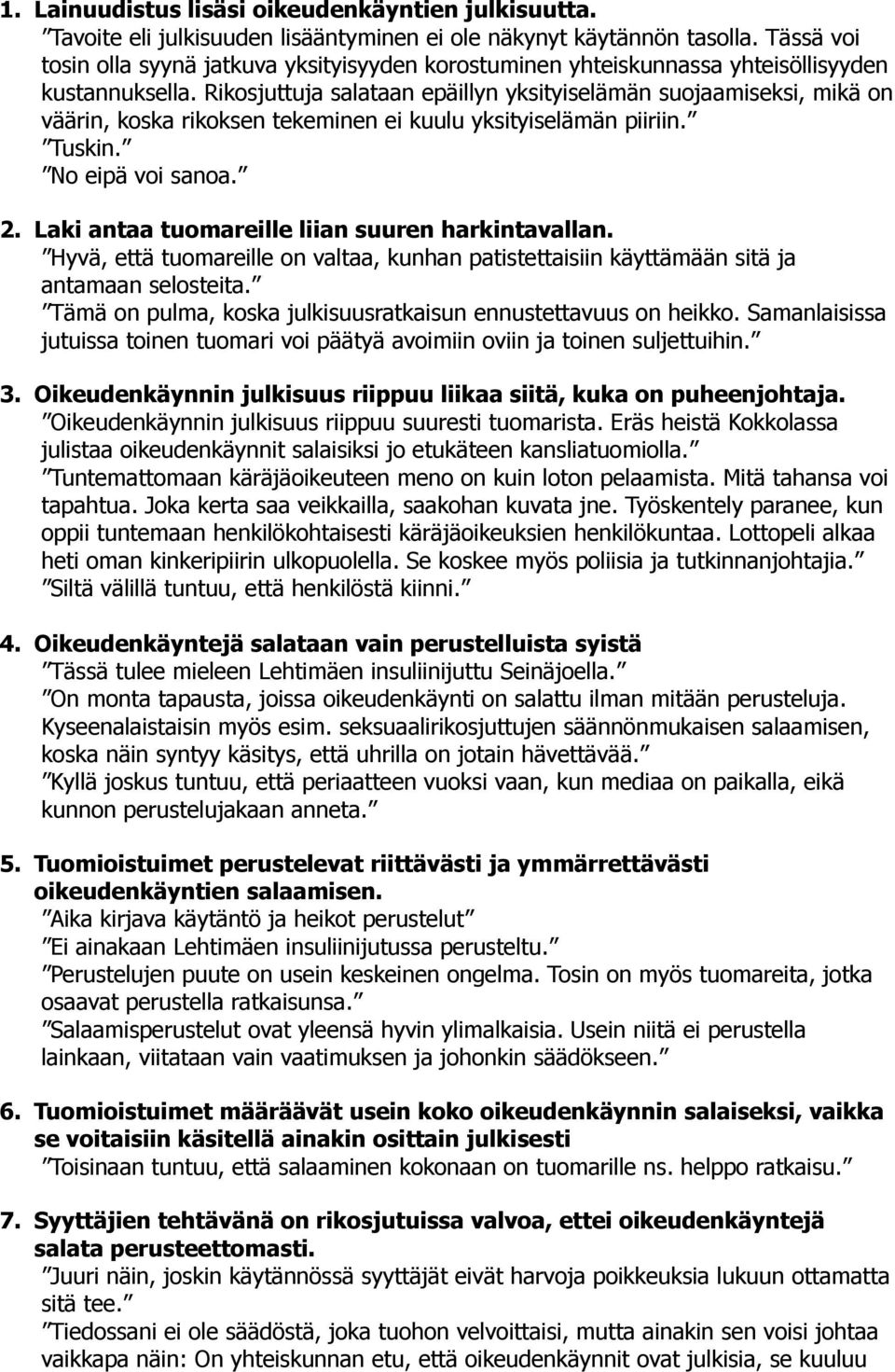 1. Lainuudistus lisäsi oikeudenkäyntien julkisuutta.
"Tavoite eli julkisuuden lisääntyminen ei ole näkynyt käytännön tasolla. Tässä voi tosin olla syynä jatkuva yksityisyyden korostuminen yhteiskunnassa yhteisöllisyyden kustannuksella. Rikosjuttuja salataan epäillyn yksityiselämän suojaamiseksi, mikä on väärin, koska rikoksen tekeminen ei kuulu yksityiselämän piiriin."
"Tuskin."
"No eipä voi sanoa."

2. Laki antaa tuomareille liian suuren harkintavallan.
"Hyvä, että tuomareille on valtaa, kunhan patistettaisiin käyttämään sitä ja antamaan selosteita."
"Tämä on pulma, koska julkisuusratkaisun ennustettavuus on heikko. Samanlaisissa jutuissa toinen tuomari voi päätyä avoimiin oviin ja toinen suljettuihin."

3. Oikeudenkäynnin julkisuus riippuu liikaa siitä, kuka on puheenjohtaja.
"Oikeudenkäynnin julkisuus riippuu suuresti tuomarista. Eräs heistä Kokkolassa julistaa oikeudenkäynnit salaisiksi jo etukäteen kansliatuomiolla."
"Tuntemattomaan käräjäoikeuteen meno on kuin loton pelaamista. Mitä tahansa voi tapahtua. Joka kerta saa veikkailla, saakohan kuvata jne. Työskentely paranee, kun oppii tuntemaan henkilökohtaisesti käräjäoikeuksien henkilökuntaa. Lottopeli alkaa heti oman kinkeripiirin ulkopuolella. Se koskee myös poliisia ja tutkinnanjohtajia."
"Siltä välillä tuntuu, että henkilöstä kiinni."

4. Oikeudenkäyntejä salataan vain perustelluista syistä
"Tässä tulee mieleen Lehtimäen insuliinijuttu Seinäjoella."
"On monta tapausta, joissa oikeudenkäynti on salattu ilman mitään perusteluja. Kyseenalaistaisin myös esim. seksuaalirikosjuttujen säännönmukaisen salaamisen, koska näin syntyy käsitys, että uhrilla on jotain hävettävää."
"Kyllä joskus tuntuu, että periaatteen vuoksi vaan, kun mediaa on paikalla, eikä kunnon perustelujakaan anneta."

5. Tuomioistuimet perustelevat riittävästi ja ymmärrettävästi oikeudenkäyntien salaamisen.
"Aika kirjava käytäntö ja heikot perustelut"
"Ei ainakaan Lehtimäen insuliinijutussa perusteltu."
"Perustelujen puute on usein keskeinen ongelma. Tosin on myös tuomareita, jotka osaavat perustella ratkaisunsa."
"Salaamisperustelut ovat yleensä hyvin ylimalkaisia. Usein niitä ei perustella lainkaan, viitataan vain vaatimuksen ja johonkin säädökseen."

6. Tuomioistuimet määräävät usein koko oikeudenkäynnin salaiseksi, vaikka se voitaisiin käsitellä ainakin osittain julkisesti
"Toisinaan tuntuu, että salaaminen kokonaan on tuomarille ns. helppo ratkaisu."

7. Syyttäjien tehtävänä on rikosjutuissa valvoa, ettei oikeudenkäyntejä salata perusteettomasti.
"Juuri näin, joskin käytännössä syyttäjät eivät harvoja poikkeuksia lukuun ottamatta sitä tee."
"Tiedossani ei ole säädöstä, joka tuohon velvoittaisi, mutta ainakin sen voisi johtaa vaikkapa näin: On yhteiskunnan etu, että oikeudenkäynnit ovat julkisia, se kuuluu